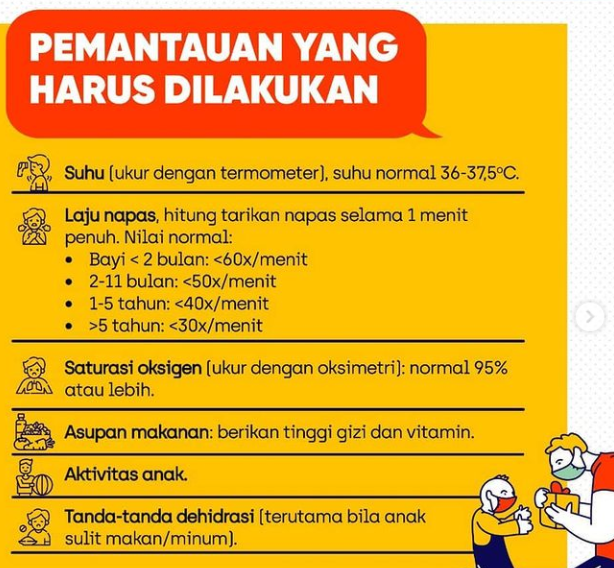 PEMANTAUAN YANG HARUS DILAKUKAN

Suhu (ukur dengan termometer), suhu normal 36-37,5°C.

Laju napas, hitung tarikan napas selama 1 menit penuh. Nilai normal:
• Bayi < 2 bulan: <60x/menit
• 2-11 bulan: <50x/menit
• 1-5 tahun: <40x/menit
• >5 tahun: <30x/menit

Saturasi oksigen (ukur dengan oksimetri): normal 95% atau lebih.

Asupan makanan: berikan tinggi gizi dan vitamin.

Aktivitas anak.

Tanda-tanda dehidrasi (terutama bila anak sulit makan/minum).